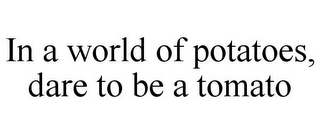 In a world of potatoes, dare to be a tomato